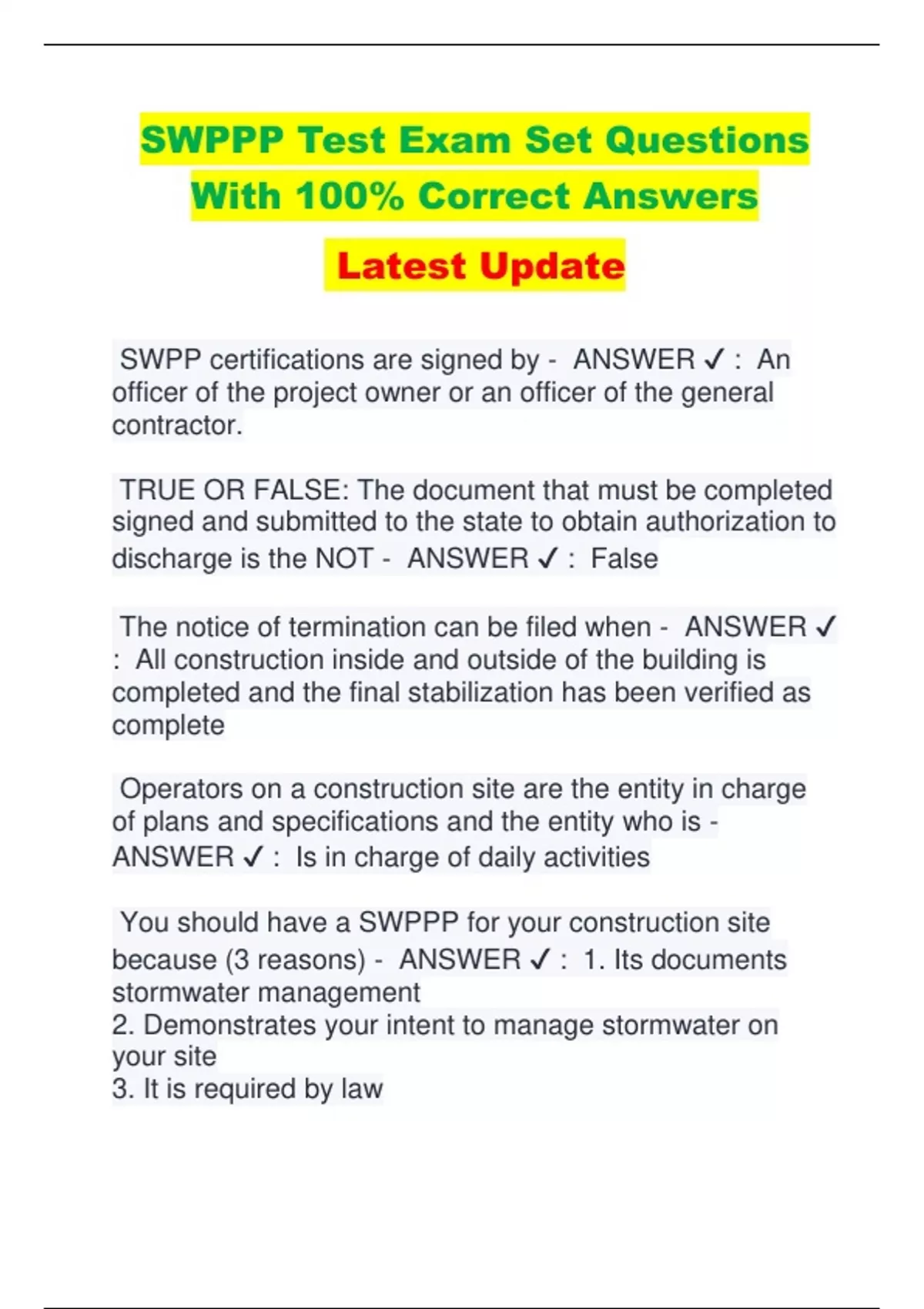 SWPPP Test Exam Set Questions With 100% Correct Answers

Latest Update

SWPP certifications are signed by - ANSWER ✓ : An officer of the project owner or an officer of the general contractor.

TRUE OR FALSE: The document that must be completed signed and submitted to the state to obtain authorization to discharge is the NOT - ANSWER ✓ : False

The notice of termination can be filed when - ANSWER ✓ : All construction inside and outside of the building is completed and the final stabilization has been verified as complete

Operators on a construction site are the entity in charge of plans and specifications and the entity who is - ANSWER ✓ : Is in charge of daily activities

You should have a SWPPP for your construction site because (3 reasons) - ANSWER ✓ : 1. Its documents stormwater management
2. Demonstrates your intent to manage stormwater on your site
3. It is required by law